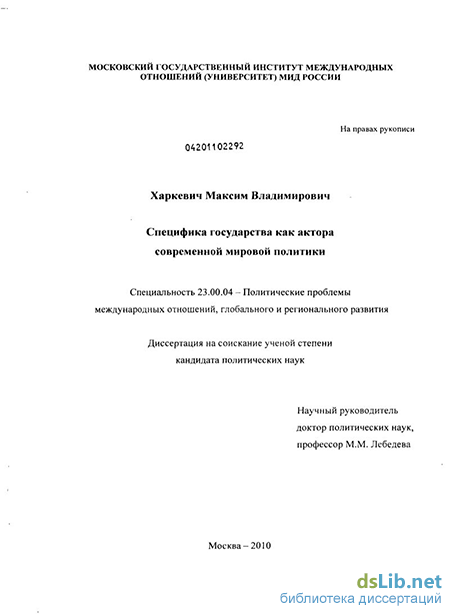 МОСКОВСКИЙ ГОСУДАРСТВЕННЫЙ ИНСТИТУТ МЕЖДУНАРОДНЫХ ОТНОШЕНИЙ (УНИВЕРСИТЕТ) МИД РОССИИ

На правах рукописи

04201102292

Харкевич Максим Владимирович

Специфика государства как актора современной мировой политики

Специальность 23.00.04 – Политические проблемы международных отношений, глобального и регионального развития

Диссертация на соискание ученой степени кандидата политических наук

Научный руководитель
доктор политических наук,
профессор М.М. Лебедева

Москва – 2010

dsLib.net
библиотека диссертаций